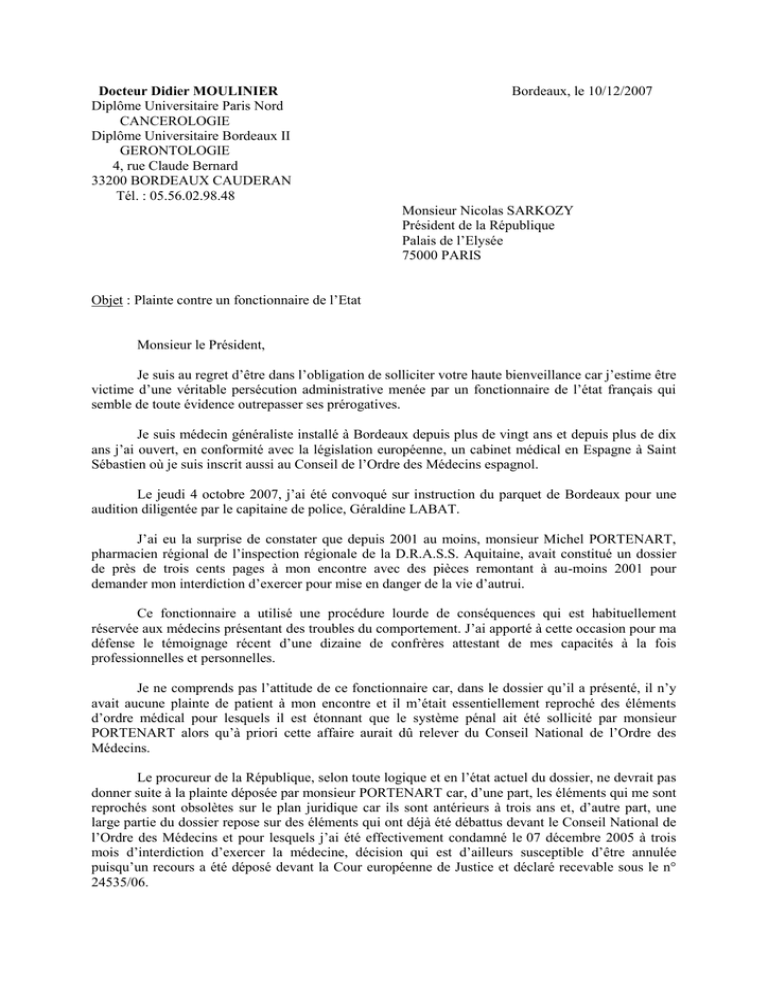 Docteur Didier MOULINIER
Diplôme Universitaire Paris Nord
CANCEROLOGIE
Diplôme Universitaire Bordeaux II
GERONTOLOGIE
4, rue Claude Bernard
33200 BORDEAUX CAUDERAN
Tél. : 05.56.02.98.48

Bordeaux, le 10/12/2007

Monsieur Nicolas SARKOZY
Président de la République
Palais de l'Elysée
75000 PARIS

Objet : Plainte contre un fonctionnaire de l'Etat

Monsieur le Président,

Je suis au regret d'être dans l'obligation de solliciter votre haute bienveillance car j'estime être victime d'une véritable persécution administrative menée par un fonctionnaire de l'état français qui semble de toute évidence outrepasser ses prérogatives.

Je suis médecin généraliste installé à Bordeaux depuis plus de vingt ans et depuis plus de dix ans j'ai ouvert, en conformité avec la législation européenne, un cabinet médical en Espagne à Saint Sébastien où je suis inscrit aussi au Conseil de l'Ordre des Médecins espagnol.

Le jeudi 4 octobre 2007, j'ai été convoqué sur instruction du parquet de Bordeaux pour une audition diligentée par le capitaine de police, Géraldine LABAT.

J'ai eu la surprise de constater que depuis 2001 au moins, monsieur Michel PORTENART, pharmacien régional de l'inspection régionale de la D.R.A.S.S. Aquitaine, avait constitué un dossier de près de trois cents pages à mon encontre avec des pièces remontant à au-moins 2001 pour demander mon interdiction d'exercer pour mise en danger de la vie d'autrui.

Ce fonctionnaire a utilisé une procédure lourde de conséquences qui est habituellement réservée aux médecins présentant des troubles du comportement. J'ai apporté à cette occasion pour ma défense le témoignage récent d'une dizaine de confrères attestant de mes capacités à la fois professionnelles et personnelles.

Je ne comprends pas l'attitude de ce fonctionnaire car, dans le dossier qu'il a présenté, il n'y avait aucune plainte de patient à mon encontre et il m'était essentiellement reproché des éléments d'ordre médical pour lesquels il est étonnant que le système pénal ait été sollicité par monsieur PORTENART alors qu'à priori cette affaire aurait dû relever du Conseil National de l'Ordre des Médecins.

Le procureur de la République, selon toute logique et en l'état actuel du dossier, ne devrait pas donner suite à la plainte déposée par monsieur PORTENART car, d'une part, les éléments qui me sont reprochés sont obsolètes sur le plan juridique car ils sont antérieurs à trois ans et, d'autre part, une large partie du dossier repose sur des éléments qui ont déjà été débattus devant le Conseil National de l'Ordre des Médecins et pour lesquels j'ai été effectivement condamné le 07 décembre 2005 à trois mois d'interdiction d'exercer la médecine, décision qui est d'ailleurs susceptible d'être annulée puisqu'un recours a été déposé devant la Cour européenne de Justice et déclaré recevable sous le n° 24535/06.